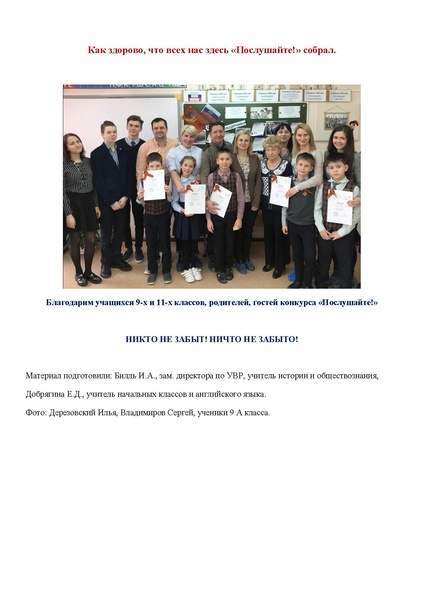 Как здорово, что всех нас здесь «Послушайте!» собрал.

Благодарим учащихся 9-х и 11-х классов, родителей, гостей конкурса «Послушайте!»

НИКТО НЕ ЗАБЫТ! НИЧТО НЕ ЗАБЫТО!

Материал подготовили: Билль И.А., зам. директора по УВР, учитель истории и обществознания,

Добрягина Е.Д., учитель начальных классов и английского языка.

Фото: Дерезовский Илья, Владимиров Сергей, ученики 9 А класса.